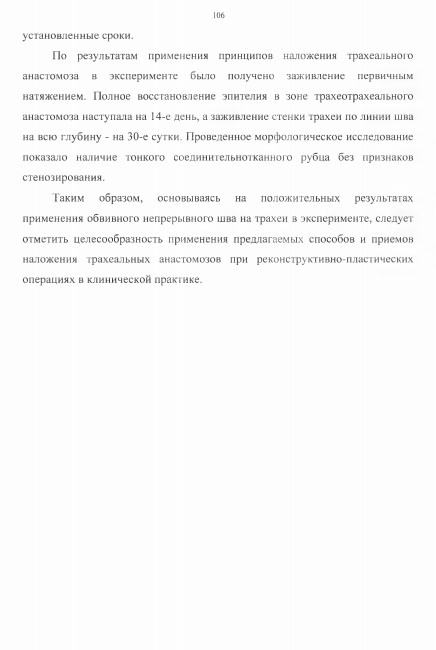 106

установленные сроки.

По результатам применения принципов наложения трахеального анастомоза в эксперименте было получено заживление первичным натяжением. Полное восстановление эпителия в зоне трахеотрахеального анастомоза наступала на 14-е день, а заживление стенки трахеи по линии шва на всю глубину - на 30-е сутки. Проведенное морфологическое исследование показало наличие тонкого соединительнотканного рубца без признаков стенозирования.

Таким образом, основываясь на положительных результатах применения обвивного непрерывного шва на трахеи в эксперименте, следует отметить целесообразность применения предлагаемых способов и приемов наложения трахеальных анастомозов при реконструктивно-пластических операциях в клинической практике.